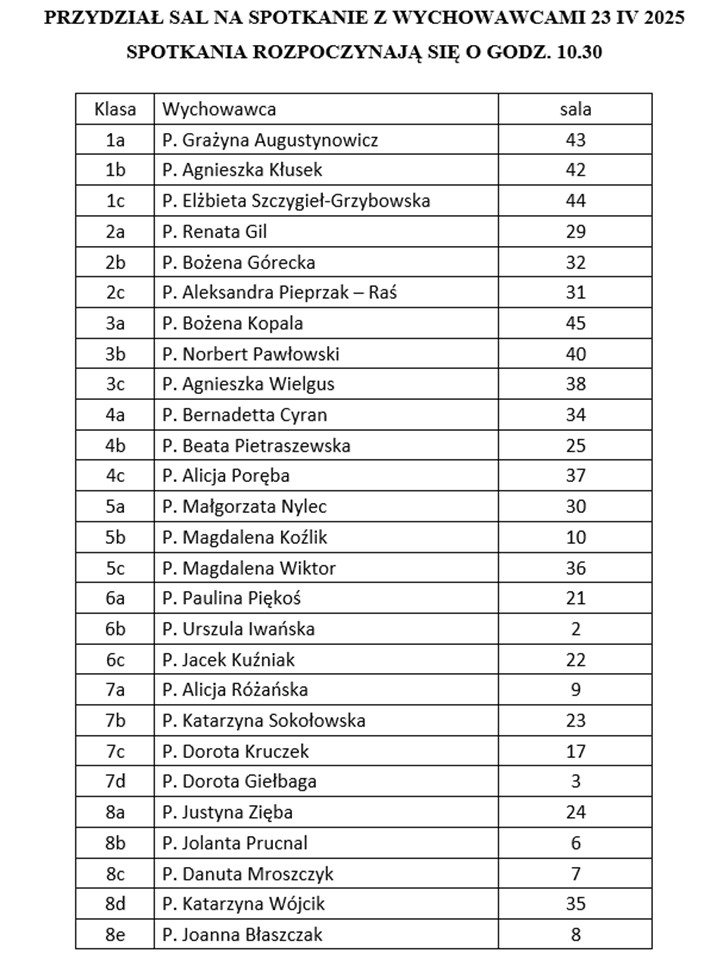 PRZYDZIAŁ SAL NA SPOTKANIE Z WYCHOWAWCAMI 23 IV 2025

SPOTKANIA ROZPOCZYNAJĄ SIĘ O GODZ. 10.30

| Klasa | Wychowawca | sala |
|---|---|---|
| 1a | P. Grażyna Augustynowicz | 43 |
| 1b | P. Agnieszka Kłusek | 42 |
| 1c | P. Elżbieta Szczygieł-Grzybowska | 44 |
| 2a | P. Renata Gil | 29 |
| 2b | P. Bożena Górecka | 32 |
| 2c | P. Aleksandra Pieprzak – Raś | 31 |
| 3a | P. Bożena Kopala | 45 |
| 3b | P. Norbert Pawłowski | 40 |
| 3c | P. Agnieszka Wielgus | 38 |
| 4a | P. Bernadetta Cyran | 34 |
| 4b | P. Beata Pietraszewska | 25 |
| 4c | P. Alicja Poręba | 37 |
| 5a | P. Małgorzata Nylec | 30 |
| 5b | P. Magdalena Koźlik | 10 |
| 5c | P. Magdalena Wiktor | 36 |
| 6a | P. Paulina Piękoś | 21 |
| 6b | P. Urszula Iwańska | 2 |
| 6c | P. Jacek Kuźniak | 22 |
| 7a | P. Alicja Różańska | 9 |
| 7b | P. Katarzyna Sokołowska | 23 |
| 7c | P. Dorota Kruczek | 17 |
| 7d | P. Dorota Giełbaga | 3 |
| 8a | P. Justyna Zięba | 24 |
| 8b | P. Jolanta Prucnal | 6 |
| 8c | P. Danuta Mroszczyk | 7 |
| 8d | P. Katarzyna Wójcik | 35 |
| 8e | P. Joanna Błaszczak | 8 |